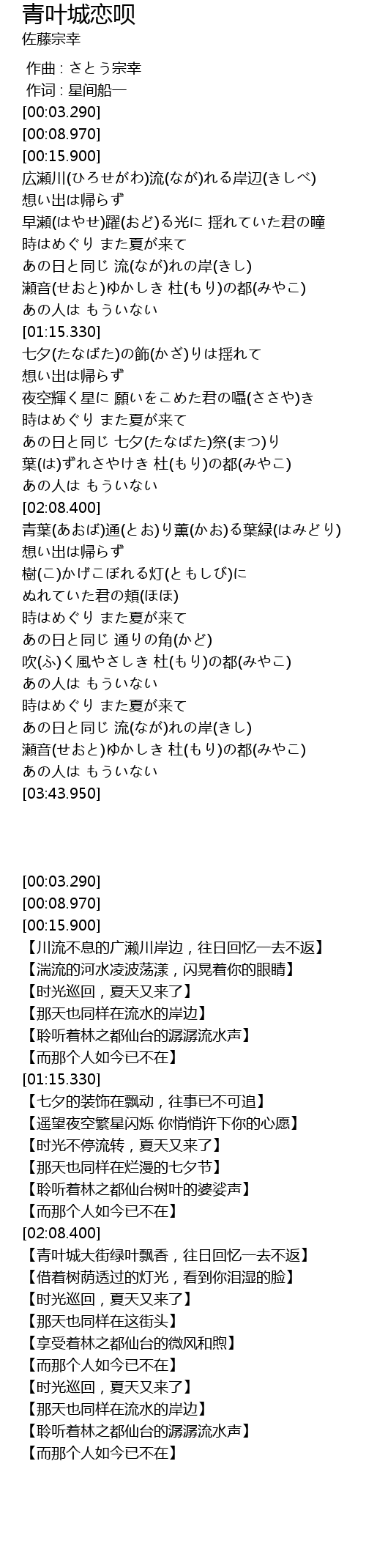 青叶城恋呗
佐藤宗幸

作曲 : さとう宗幸
作词 : 星间船一
[00:03.290]
[00:08.970]
[00:15.900]
広瀬川(ひろせがわ)流(なが)れる岸辺(きしべ)
想い出は帰らず
早瀬(はやせ)躍(おど)る光に 揺れていた君の瞳
時はめぐり また夏が来て
あの日と同じ 流(なが)れの岸(きし)
瀬音(せおと)ゆかしき 杜(もり)の都(みやこ)
あの人は もういない
[01:15.330]
七夕(たなばた)の飾(かざ)りは揺れて
想い出は帰らず
夜空輝く星に 願いをこめた君の囁(ささや)き
時はめぐり また夏が来て
あの日と同じ 七夕(たなばた)祭(まつ)り
葉(は)ずれさやけき 杜(もり)の都(みやこ)
あの人は もういない
[02:08.400]
青葉(あおば)通(とお)り薫(かお)る葉緑(はみどり)
想い出は帰らず
樹(こ)かげこぼれる灯(ともしび)に
ぬれていた君の頬(ほほ)
時はめぐり また夏が来て
あの日と同じ 通りの角(かど)
吹(ふ)く風やさしき 杜(もり)の都(みやこ)
あの人は もういない
時はめぐり また夏が来て
あの日と同じ 流(なが)れの岸(きし)
瀬音(せおと)ゆかしき 杜(もり)の都(みやこ)
あの人は もういない
[03:43.950]

[00:03.290]
[00:08.970]
[00:15.900]
【川流不息的广濑川岸边，往日回忆一去不返】
【湍流的河水凌波荡漾，闪晃着你的眼睛】
【时光巡回，夏天又来了】
【那天也同样在流水的岸边】
【聆听着林之都仙台的潺潺流水声】
【而那个人如今已不在】
[01:15.330]
【七夕的装饰在飘动，往事已不可追】
【遥望夜空繁星闪烁 你悄悄许下你的心愿】
【时光不停流转，夏天又来了】
【那天也同样在烂漫的七夕节】
【聆听着林之都仙台树叶的婆娑声】
【而那个人如今已不在】
[02:08.400]
【青叶城大街绿叶飘香，往日回忆一去不返】
【借着树荫透过的灯光，看到你泪湿的脸】
【时光巡回，夏天又来了】
【那天也同样在这街头】
【享受着林之都仙台的微风和煦】
【而那个人如今已不在】
【时光巡回，夏天又来了】
【那天也同样在流水的岸边】
【聆听着林之都仙台的潺潺流水声】
【而那个人如今已不在】